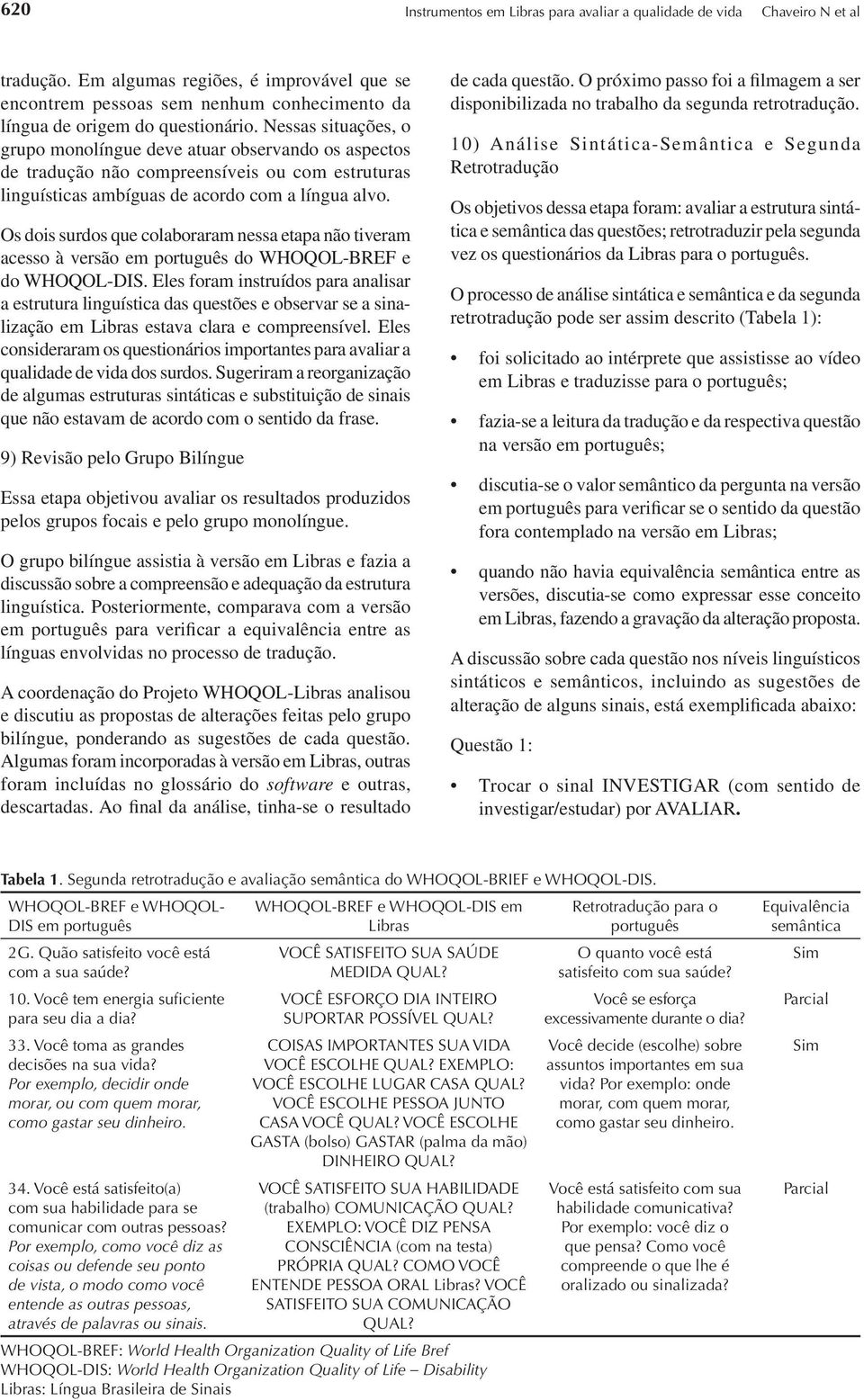 620 Instrumentos em Libras para avaliar a qualidade de vida Chaveiro N et al

tradução. Em algumas regiões, é improvável que se encontrem pessoas sem nenhum conhecimento da língua de origem do questionário. Nessas situações, o grupo monolíngue deve atuar observando os aspectos de tradução não compreensíveis ou com estruturas linguísticas ambíguas de acordo com a língua alvo.

Os dois surdos que colaboraram nessa etapa não tiveram acesso à versão em português do WHOQOL-BREF e do WHOQOL-DIS. Eles foram instruídos para analisar a estrutura linguística das questões e observar se a sinalização em Libras estava clara e compreensível. Eles consideraram os questionários importantes para avaliar a qualidade de vida dos surdos. Sugeriram a reorganização de algumas estruturas sintáticas e substituição de sinais que não estavam de acordo com o sentido da frase.

9) Revisão pelo Grupo Bilíngue

Essa etapa objetivou avaliar os resultados produzidos pelos grupos focais e pelo grupo monolíngue.

O grupo bilíngue assistia à versão em Libras e fazia a discussão sobre a compreensão e adequação da estrutura linguística. Posteriormente, comparava com a versão em português para verificar a equivalência entre as línguas envolvidas no processo de tradução.

A coordenação do Projeto WHOQOL-Libras analisou e discutiu as propostas de alterações feitas pelo grupo bilíngue, ponderando as sugestões de cada questão. Algumas foram incorporadas à versão em Libras, outras foram incluídas no glossário do software e outras, descartadas. Ao final da análise, tinha-se o resultado de cada questão. O próximo passo foi a filmagem a ser disponibilizada no trabalho da segunda retrotradução.

10) Análise Sintática-Semântica e Segunda Retrotradução

Os objetivos dessa etapa foram: avaliar a estrutura sintática e semântica das questões; retrotraduzir pela segunda vez os questionários da Libras para o português.

O processo de análise sintática e semântica e da segunda retrotradução pode ser assim descrito (Tabela 1):

• foi solicitado ao intérprete que assistisse ao vídeo em Libras e traduzisse para o português;

• fazia-se a leitura da tradução e da respectiva questão na versão em português;

• discutia-se o valor semântico da pergunta na versão em português para verificar se o sentido da questão fora contemplado na versão em Libras;

• quando não havia equivalência semântica entre as versões, discutia-se como expressar esse conceito em Libras, fazendo a gravação da alteração proposta.

A discussão sobre cada questão nos níveis linguísticos sintáticos e semânticos, incluindo as sugestões de alteração de alguns sinais, está exemplificada abaixo:

Questão 1:

• Trocar o sinal INVESTIGAR (com sentido de investigar/estudar) por AVALIAR.

Tabela 1. Segunda retrotradução e avaliação semântica do WHOQOL-BRIEF e WHOQOL-DIS.

| WHOQOL-BREF e WHOQOL-DIS em português | WHOQOL-BREF e WHOQOL-DIS em Libras | Retrotradução para o português | Equivalência semântica |
|---|---|---|---|
| 2G. Quão satisfeito você está com a sua saúde? | VOCÊ SATISFEITO SUA SAÚDE MEDIDA QUAL? | O quanto você está satisfeito com sua saúde? | Sim |
| 10. Você tem energia suficiente para seu dia a dia? | VOCÊ ESFORÇO DIA INTEIRO SUPORTAR POSSÍVEL QUAL? | Você se esforça excessivamente durante o dia? | Parcial |
| 33. Você toma as grandes decisões na sua vida? Por exemplo, decidir onde morar, ou com quem morar, como gastar seu dinheiro. | COISAS IMPORTANTES SUA VIDA VOCÊ ESCOLHE QUAL? EXEMPLO: VOCÊ ESCOLHE LUGAR CASA QUAL? VOCÊ ESCOLHE PESSOA JUNTO CASA VOCÊ QUAL? VOCÊ ESCOLHE GASTA (bolso) GASTAR (palma da mão) DINHEIRO QUAL? | Você decide (escolhe) sobre assuntos importantes em sua vida? Por exemplo: onde morar, com quem morar, como gastar seu dinheiro. | Sim |
| 34. Você está satisfeito(a) com sua habilidade para se comunicar com outras pessoas? Por exemplo, como você diz as coisas ou defende seu ponto de vista, o modo como você entende as outras pessoas, através de palavras ou sinais. | VOCÊ SATISFEITO SUA HABILIDADE (trabalho) COMUNICAÇÃO QUAL? EXEMPLO: VOCÊ DIZ PENSA CONSCIÊNCIA (com na testa) PRÓPRIA QUAL? COMO VOCÊ ENTENDE PESSOA ORAL Libras? VOCÊ SATISFEITO SUA COMUNICAÇÃO QUAL? | Você está satisfeito com sua habilidade comunicativa? Por exemplo: você diz o que pensa? Como você compreende o que lhe é oralizado ou sinalizada? | Parcial |

WHOQOL-BREF: World Health Organization Quality of Life Bref
WHOQOL-DIS: World Health Organization Quality of Life – Disability
Libras: Língua Brasileira de Sinais